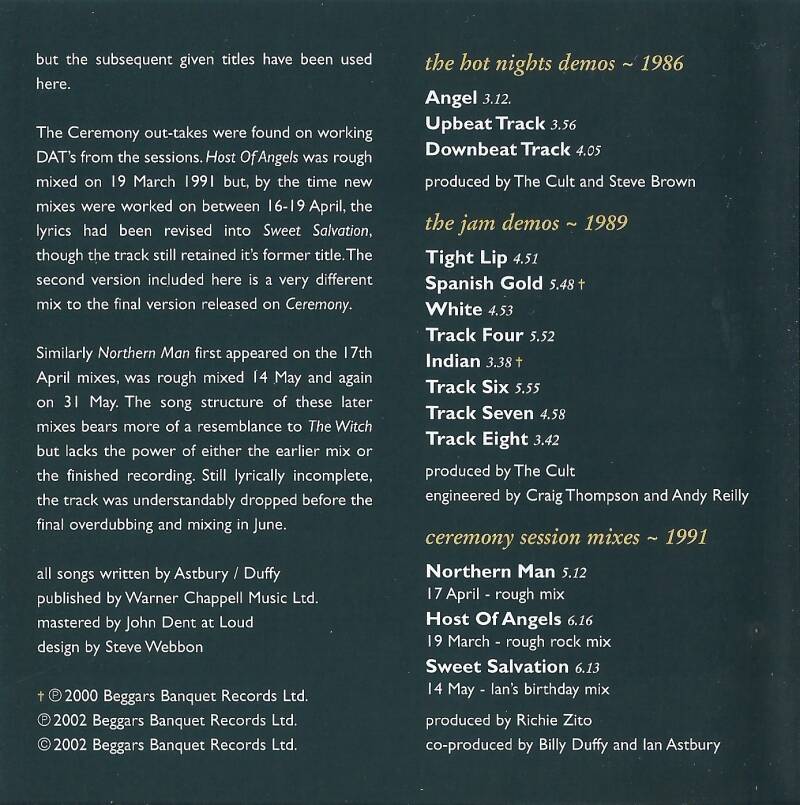 but the subsequent given titles have been used here.

The Ceremony out-takes were found on working DAT's from the sessions. Host Of Angels was rough mixed on 19 March 1991 but, by the time new mixes were worked on between 16-19 April, the lyrics had been revised into Sweet Salvation, though the track still retained it's former title. The second version included here is a very different mix to the final version released on Ceremony.

Similarly Northern Man first appeared on the 17th April mixes, was rough mixed 14 May and again on 31 May. The song structure of these later mixes bears more of a resemblance to The Witch but lacks the power of either the earlier mix or the finished recording. Still lyrically incomplete, the track was understandably dropped before the final overdubbing and mixing in June.

all songs written by Astbury / Duffy
published by Warner Chappell Music Ltd.
mastered by John Dent at Loud
design by Steve Webbon

† ℗ 2000 Beggars Banquet Records Ltd.
℗ 2002 Beggars Banquet Records Ltd.
© 2002 Beggars Banquet Records Ltd.

the hot nights demos ~ 1986

Angel 3.12.
Upbeat Track 3.56
Downbeat Track 4.05
produced by The Cult and Steve Brown

the jam demos ~ 1989

Tight Lip 4.51
Spanish Gold 5.48 †
White 4.53
Track Four 5.52
Indian 3.38 †
Track Six 5.55
Track Seven 4.58
Track Eight 3.42
produced by The Cult
engineered by Craig Thompson and Andy Reilly

ceremony session mixes ~ 1991

Northern Man 5.12
17 April - rough mix
Host Of Angels 6.16
19 March - rough rock mix
Sweet Salvation 6.13
14 May - Ian's birthday mix
produced by Richie Zito
co-produced by Billy Duffy and Ian Astbury